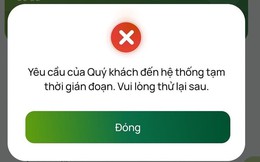 Yêu cầu của Quý khách đến hệ thống tạm thời gián đoạn. Vui lòng thử lại sau.

Đóng